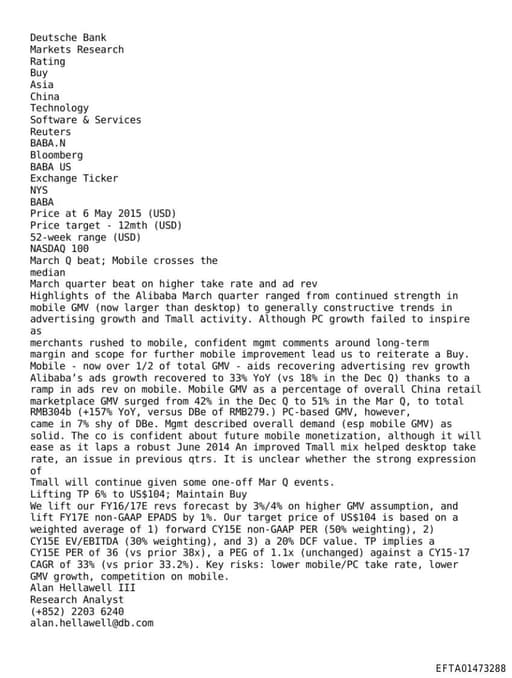 Deutsche Bank
Markets Research
Rating
Buy
Asia
China
Technology
Software & Services
Reuters
BABA.N
Bloomberg
BABA US
Exchange Ticker
NYS
BABA
Price at 6 May 2015 (USD)
Price target - 12mth (USD)
52-week range (USD)
NASDAQ 100
March Q beat; Mobile crosses the
median
March quarter beat on higher take rate and ad rev
Highlights of the Alibaba March quarter ranged from continued strength in mobile GMV (now larger than desktop) to generally constructive trends in advertising growth and Tmall activity. Although PC growth failed to inspire as
merchants rushed to mobile, confident mgmt comments around long-term margin and scope for further mobile improvement lead us to reiterate a Buy.
Mobile - now over 1/2 of total GMV - aids recovering advertising rev growth
Alibaba's ads growth recovered to 33% YoY (vs 18% in the Dec Q) thanks to a ramp in ads rev on mobile. Mobile GMV as a percentage of overall China retail marketplace GMV surged from 42% in the Dec Q to 51% in the Mar Q, to total RMB304b (+157% YoY, versus DBe of RMB279.) PC-based GMV, however,
came in 7% shy of DBe. Mgmt described overall demand (esp mobile GMV) as solid. The co is confident about future mobile monetization, although it will ease as it laps a robust June 2014 An improved Tmall mix helped desktop take rate, an issue in previous qtrs. It is unclear whether the strong expression of
Tmall will continue given some one-off Mar Q events.
Lifting TP 6% to US$104; Maintain Buy
We lift our FY16/17E revs forecast by 3%/4% on higher GMV assumption, and lift FY17E non-GAAP EPADS by 1%. Our target price of US$104 is based on a weighted average of 1) forward CY15E non-GAAP PER (50% weighting), 2) CY15E EV/EBITDA (30% weighting), and 3) a 20% DCF value. TP implies a CY15E PER of 36 (vs prior 38x), a PEG of 1.1x (unchanged) against a CY15-17 CAGR of 33% (vs prior 33.2%). Key risks: lower mobile/PC take rate, lower GMV growth, competition on mobile.
Alan Hellawell III
Research Analyst
(+852) 2203 6240
alan.hellawell@db.com

EFTA01473288